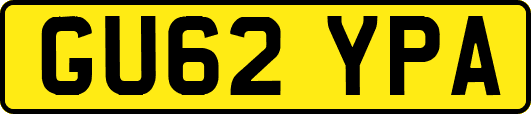 GU62 YPA